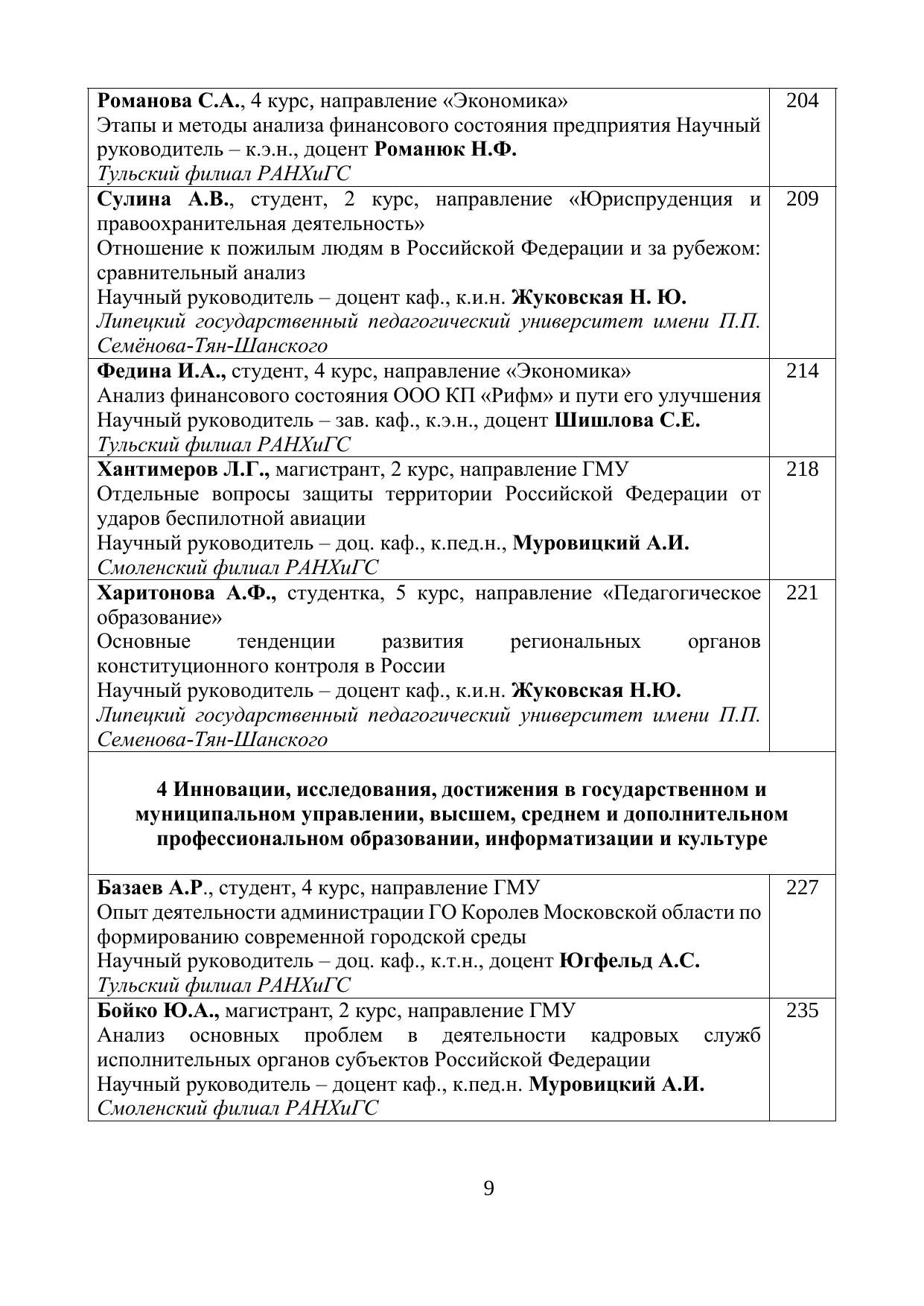 | | |
|---|---|
| Романова С.А., 4 курс, направление «Экономика» Этапы и методы анализа финансового состояния предприятия Научный руководитель – к.э.н., доцент Романюк Н.Ф. Тульский филиал РАНХиГС | 204 |
| Сулина А.В., студент, 2 курс, направление «Юриспруденция и правоохранительная деятельность» Отношение к пожилым людям в Российской Федерации и за рубежом: сравнительный анализ Научный руководитель – доцент каф., к.и.н. Жуковская Н. Ю. Липецкий государственный педагогический университет имени П.П. Семёнова-Тян-Шанского | 209 |
| Федина И.А., студент, 4 курс, направление «Экономика» Анализ финансового состояния ООО КП «Рифм» и пути его улучшения Научный руководитель – зав. каф., к.э.н., доцент Шишлова С.Е. Тульский филиал РАНХиГС | 214 |
| Хантимеров Л.Г., магистрант, 2 курс, направление ГМУ Отдельные вопросы защиты территории Российской Федерации от ударов беспилотной авиации Научный руководитель – доц. каф., к.пед.н., Муровицкий А.И. Смоленский филиал РАНХиГС | 218 |
| Харитонова А.Ф., студентка, 5 курс, направление «Педагогическое образование» Основные тенденции развития региональных органов конституционного контроля в России Научный руководитель – доцент каф., к.и.н. Жуковская Н.Ю. Липецкий государственный педагогический университет имени П.П. Семенова-Тян-Шанского | 221 |
| 4 Инновации, исследования, достижения в государственном и муниципальном управлении, высшем, среднем и дополнительном профессиональном образовании, информатизации и культуре | |
| Базаев А.Р., студент, 4 курс, направление ГМУ Опыт деятельности администрации ГО Королев Московской области по формированию современной городской среды Научный руководитель – доц. каф., к.т.н., доцент Югфельд А.С. Тульский филиал РАНХиГС | 227 |
| Бойко Ю.А., магистрант, 2 курс, направление ГМУ Анализ основных проблем в деятельности кадровых служб исполнительных органов субъектов Российской Федерации Научный руководитель – доцент каф., к.пед.н. Муровицкий А.И. Смоленский филиал РАНХиГС | 235 |

9